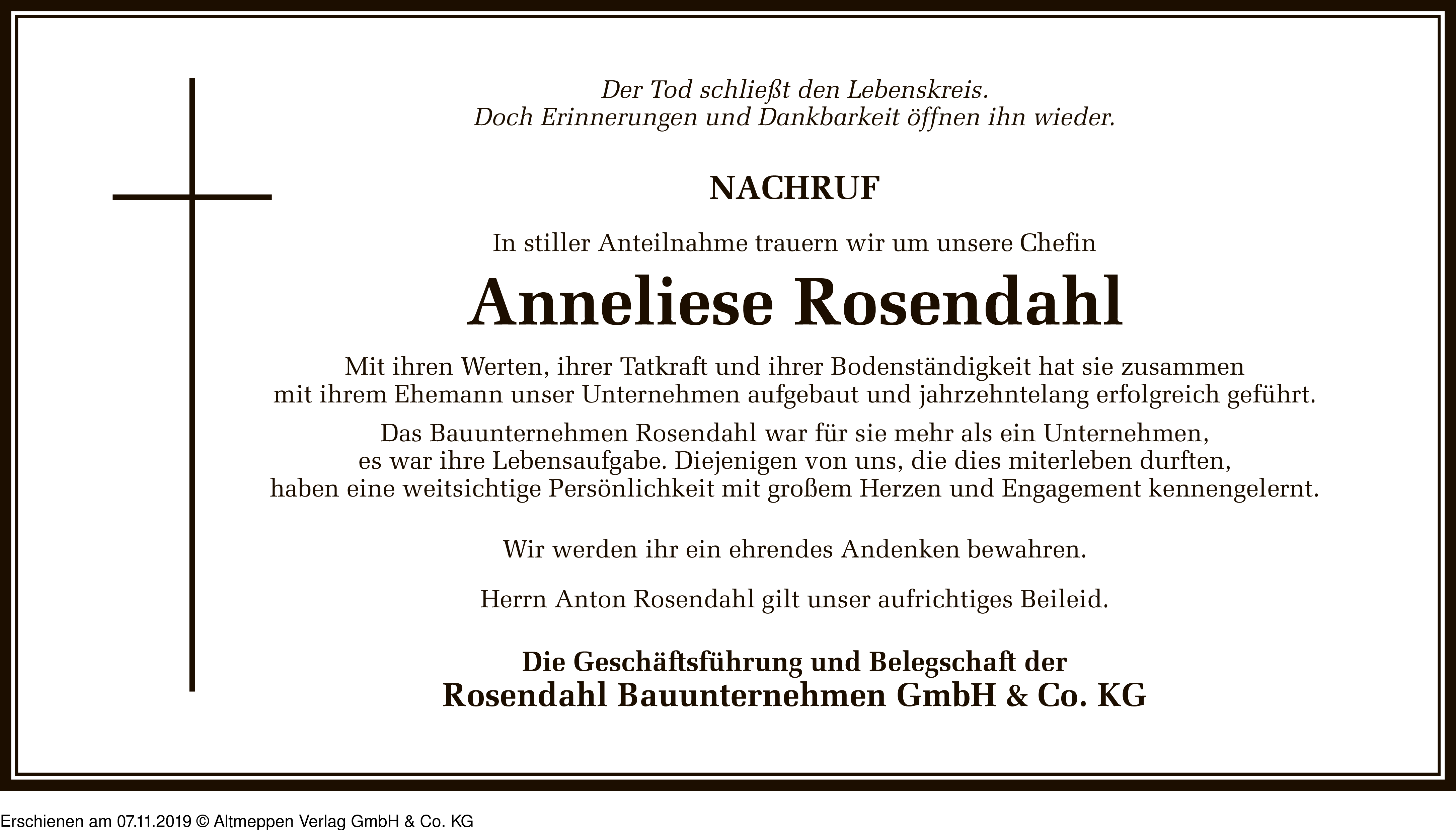 Der Tod schließt den Lebenskreis.
Doch Erinnerungen und Dankbarkeit öffnen ihn wieder.

NACHRUF

In stiller Anteilnahme trauern wir um unsere Chefin

Anneliese Rosendahl

Mit ihren Werten, ihrer Tatkraft und ihrer Bodenständigkeit hat sie zusammen mit ihrem Ehemann unser Unternehmen aufgebaut und jahrzehntelang erfolgreich geführt.

Das Bauunternehmen Rosendahl war für sie mehr als ein Unternehmen, es war ihre Lebensaufgabe. Diejenigen von uns, die dies miterleben durften, haben eine weitsichtige Persönlichkeit mit großem Herzen und Engagement kennengelernt.

Wir werden ihr ein ehrendes Andenken bewahren.

Herrn Anton Rosendahl gilt unser aufrichtiges Beileid.

Die Geschäftsführung und Belegschaft der
Rosendahl Bauunternehmen GmbH & Co. KG

Erschienen am 07.11.2019 © Altmeppen Verlag GmbH & Co. KG